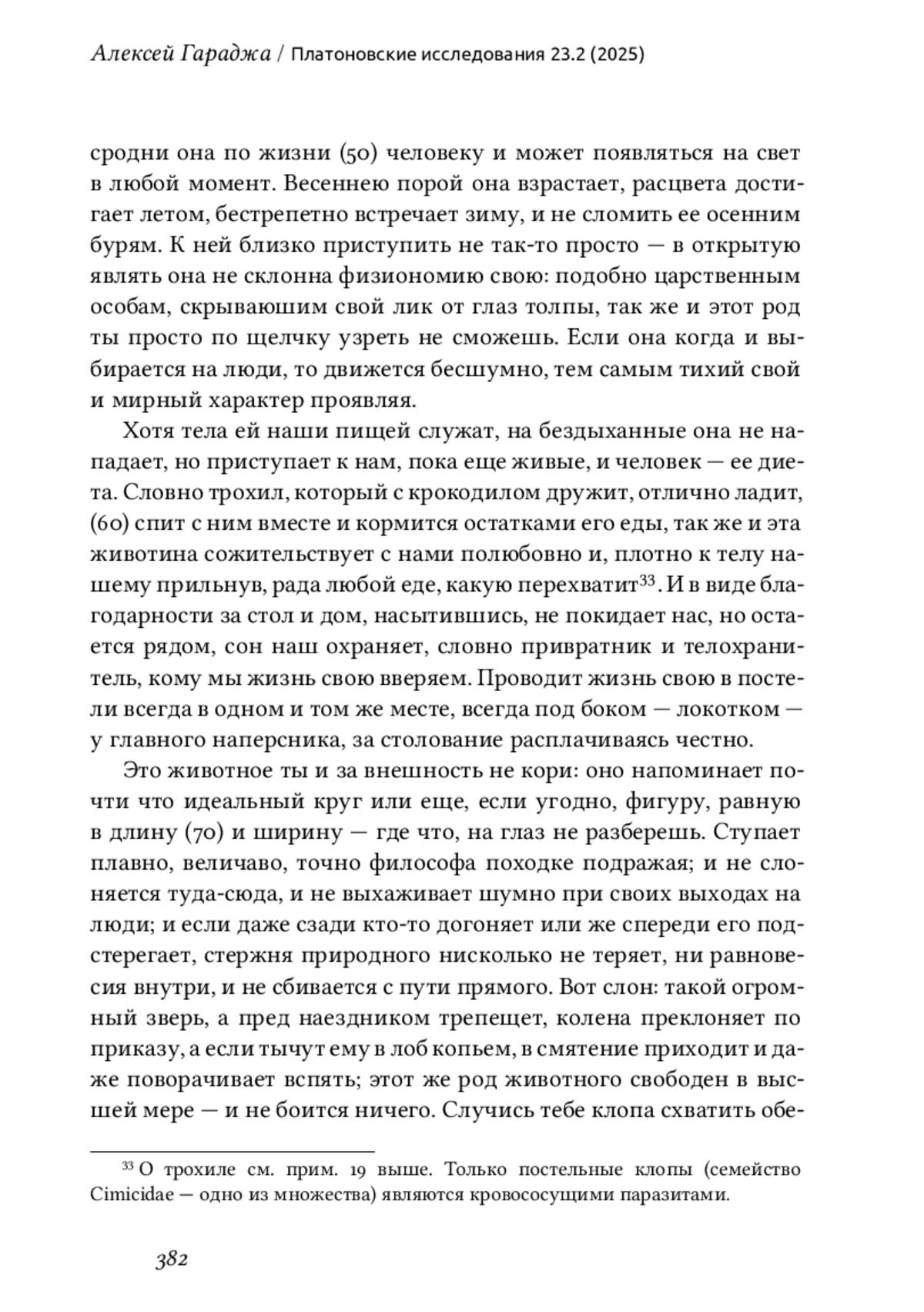 Алексей Гараджа / Платоновские исследования 23.2 (2025)

сродни она по жизни (50) человеку и может появляться на свет в любой момент. Весеннею порой она взрастает, расцвета достигает летом, бестрепетно встречает зиму, и не сломить ее осенним бурям. К ней близко приступить не так-то просто — в открытую являть она не склонна физиономию свою: подобно царственным особам, скрывающим свой лик от глаз толпы, так же и этот род ты просто по щелчку узреть не сможешь. Если она когда и выбирается на люди, то движется бесшумно, тем самым тихий свой и мирный характер проявляя.

Хотя тела ей наши пищей служат, на бездыханные она не нападает, но приступает к нам, пока еще живые, и человек — ее диета. Словно трохил, который с крокодилом дружит, отлично ладит, (60) спит с ним вместе и кормится остатками его еды, так же и эта животина сожительствует с нами полюбовно и, плотно к телу нашему прильнув, рада любой еде, какую перехватит$^{33}$. И в виде благодарности за стол и дом, насытившись, не покидает нас, но остается рядом, сон наш охраняет, словно привратник и телохранитель, кому мы жизнь свою вверяем. Проводит жизнь свою в постели всегда в одном и том же месте, всегда под боком — локотком — у главного наперсника, за столование расплачиваясь честно.

Это животное ты и за внешность не кори: оно напоминает почти что идеальный круг или еще, если угодно, фигуру, равную в длину (70) и ширину — где что, на глаз не разберешь. Ступает плавно, величаво, точно философа походке подражая; и не слоняется туда-сюда, и не выхаживает шумно при своих выходах на люди; и если даже сзади кто-то догоняет или же спереди его подстерегает, стержня природного нисколько не теряет, ни равновесия внутри, и не сбивается с пути прямого. Вот слон: такой огромный зверь, а пред наездником трепещет, колена преклоняет по приказу, а если тычут ему в лоб копьем, в смятение приходит и даже поворачивает вспять; этот же род животного свободен в высшей мере — и не боится ничего. Случись тебе клопа схватить обе-

$^{33}$ О трохиле см. прим. 19 выше. Только постельные клопы (семейство Cimicidae — одно из множества) являются кровососущими паразитами.

382